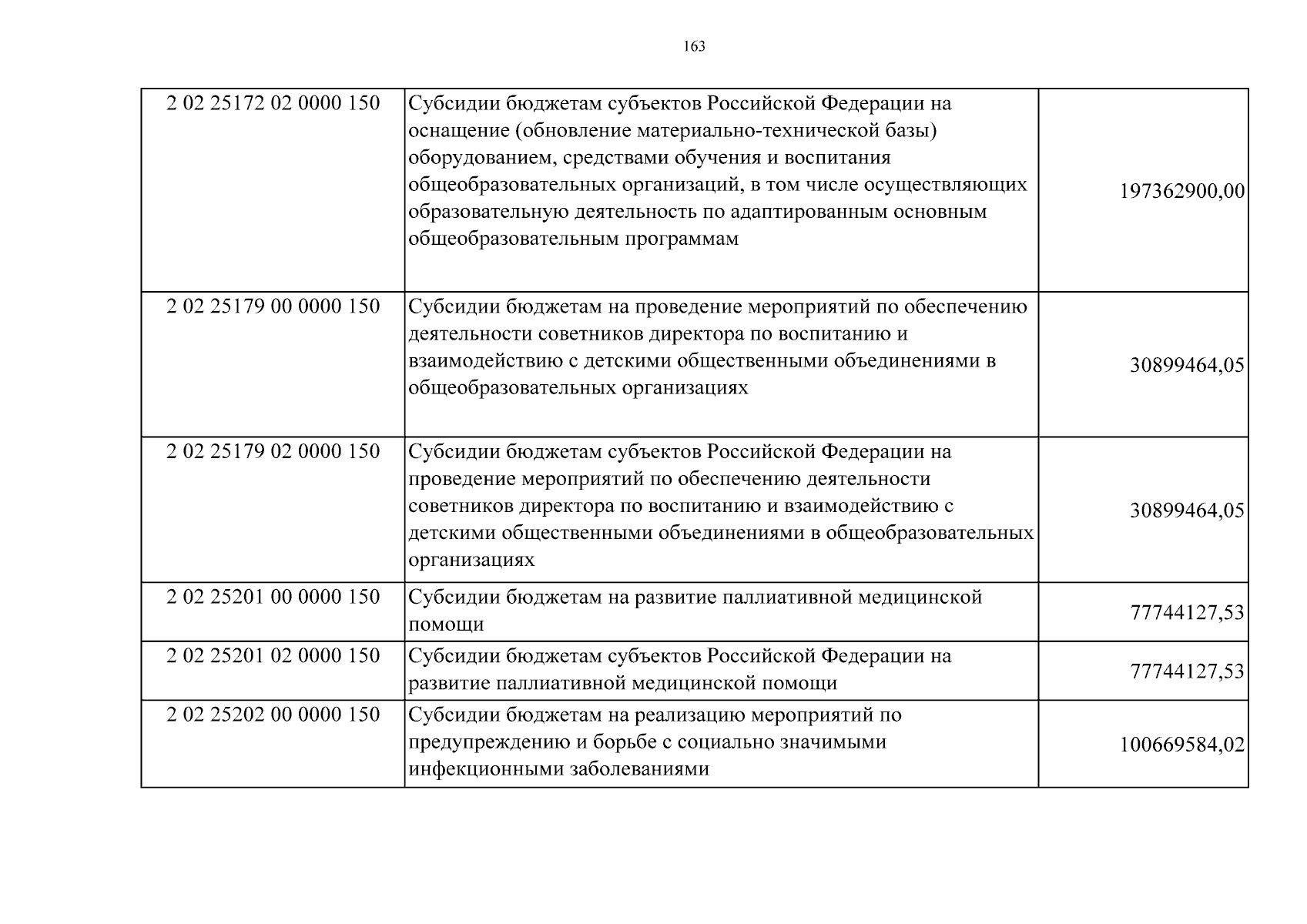 163

| | | |
|---|---|---|
| 2 02 25172 02 0000 150 | Субсидии бюджетам субъектов Российской Федерации на оснащение (обновление материально-технической базы) оборудованием, средствами обучения и воспитания общеобразовательных организаций, в том числе осуществляющих образовательную деятельность по адаптированным основным общеобразовательным программам | 197362900,00 |
| 2 02 25179 00 0000 150 | Субсидии бюджетам на проведение мероприятий по обеспечению деятельности советников директора по воспитанию и взаимодействию с детскими общественными объединениями в общеобразовательных организациях | 30899464,05 |
| 2 02 25179 02 0000 150 | Субсидии бюджетам субъектов Российской Федерации на проведение мероприятий по обеспечению деятельности советников директора по воспитанию и взаимодействию с детскими общественными объединениями в общеобразовательных организациях | 30899464,05 |
| 2 02 25201 00 0000 150 | Субсидии бюджетам на развитие паллиативной медицинской помощи | 77744127,53 |
| 2 02 25201 02 0000 150 | Субсидии бюджетам субъектов Российской Федерации на развитие паллиативной медицинской помощи | 77744127,53 |
| 2 02 25202 00 0000 150 | Субсидии бюджетам на реализацию мероприятий по предупреждению и борьбе с социально значимыми инфекционными заболеваниями | 100669584,02 |